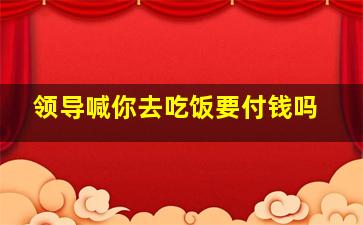 领导喊你去吃饭要付钱吗